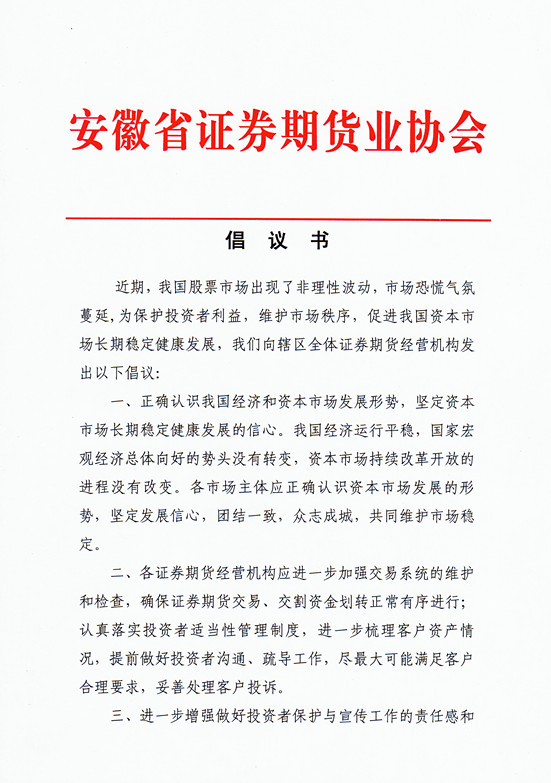 安徽省证券期货业协会

倡 议 书

近期，我国股票市场出现了非理性波动，市场恐慌气氛蔓延，为保护投资者利益，维护市场秩序，促进我国资本市场长期稳定健康发展，我们向辖区全体证券期货经营机构发出以下倡议：

一、正确认识我国经济和资本市场发展形势，坚定资本市场长期稳定健康发展的信心。我国经济运行平稳，国家宏观经济总体向好的势头没有转变，资本市场持续改革开放的进程没有改变。各市场主体应正确认识资本市场发展的形势，坚定发展信心，团结一致，众志成城，共同维护市场稳定。

二、各证券期货经营机构应进一步加强交易系统的维护和检查，确保证券期货交易、交割资金划转正常有序进行；认真落实投资者适当性管理制度，进一步梳理客户资产情况，提前做好投资者沟通、疏导工作，尽最大可能满足客户合理要求，妥善处理客户投诉。

三、进一步增强做好投资者保护与宣传工作的责任感和